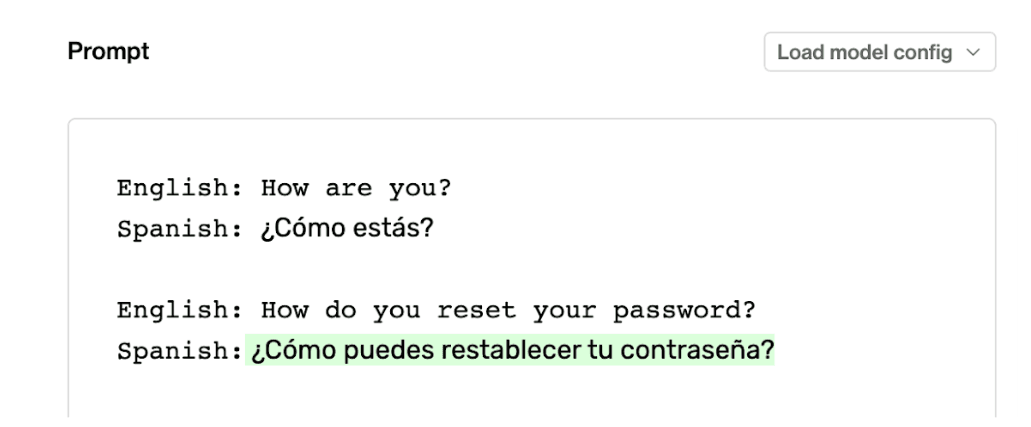 Prompt

Load model config

English: How are you?
Spanish: ¿Cómo estás?

English: How do you reset your password?
Spanish: ¿Cómo puedes restablecer tu contraseña?